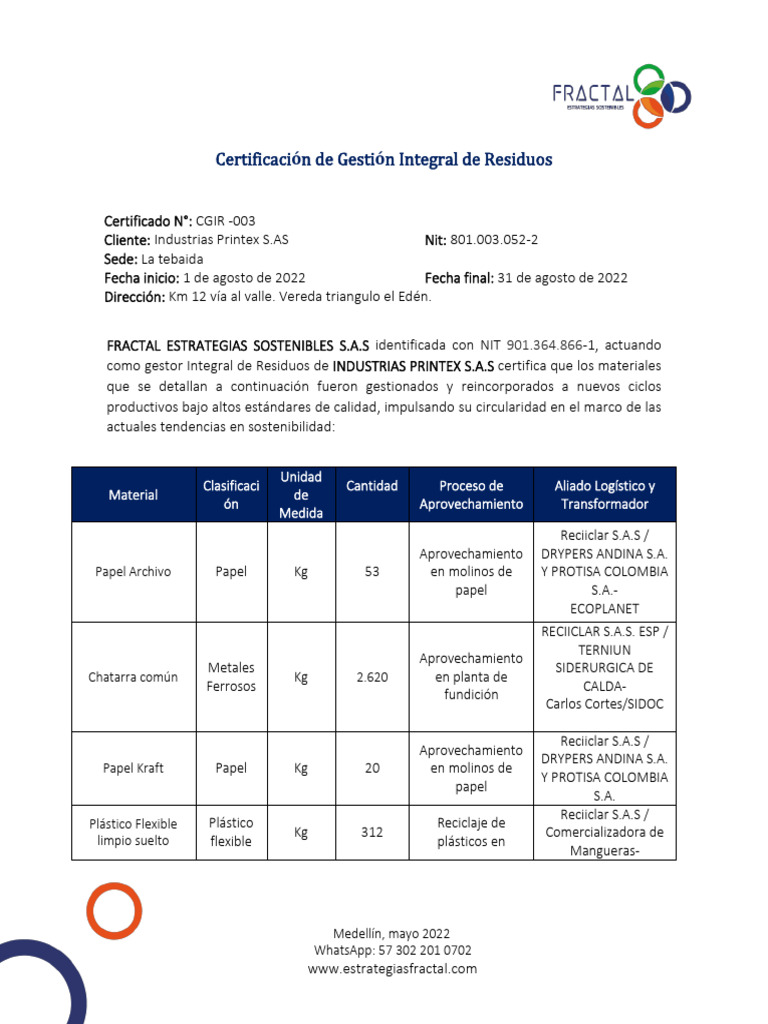 FRACTAL
ESTRATEGIAS SOSTENIBLES

Certificación de Gestión Integral de Residuos

Certificado N°: CGIR -003
Cliente: Industrias Printex S.AS
Nit: 801.003.052-2
Sede: La tebaida
Fecha inicio: 1 de agosto de 2022
Fecha final: 31 de agosto de 2022
Dirección: Km 12 vía al valle. Vereda triangulo el Edén.

FRACTAL ESTRATEGIAS SOSTENIBLES S.A.S identificada con NIT 901.364.866-1, actuando como gestor Integral de Residuos de INDUSTRIAS PRINTEX S.A.S certifica que los materiales que se detallan a continuación fueron gestionados y reincorporados a nuevos ciclos productivos bajo altos estándares de calidad, impulsando su circularidad en el marco de las actuales tendencias en sostenibilidad:

| Material | Clasificación | Unidad de Medida | Cantidad | Proceso de Aprovechamiento | Aliado Logístico y Transformador |
|---|---|---|---|---|---|
| Papel Archivo | Papel | Kg | 53 | Aprovechamiento en molinos de papel | Reciiclar S.A.S / DRYPERS ANDINA S.A. Y PROTISA COLOMBIA S.A.- ECOPLANET |
| Chatarra común | Metales Ferrosos | Kg | 2.620 | Aprovechamiento en planta de fundición | RECIICLAR S.A.S. ESP / TERNIUN SIDERURGICA DE CALDA- Carlos Cortes/SIDOC |
| Papel Kraft | Papel | Kg | 20 | Aprovechamiento en molinos de papel | Reciiclar S.A.S / DRYPERS ANDINA S.A. Y PROTISA COLOMBIA S.A. |
| Plástico Flexible limpio suelto | Plástico flexible | Kg | 312 | Reciclaje de plásticos en | Reciiclar S.A.S / Comercializadora de Mangueras- |

Medellín, mayo 2022
WhatsApp: 57 302 201 0702
www.estrategiasfractal.com